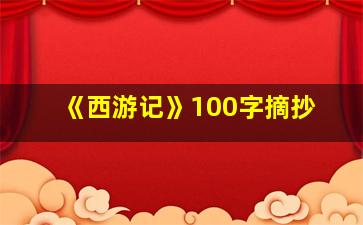 《西游记》100字摘抄